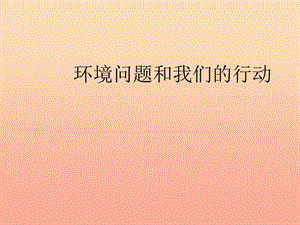 环境问题和我们的行动